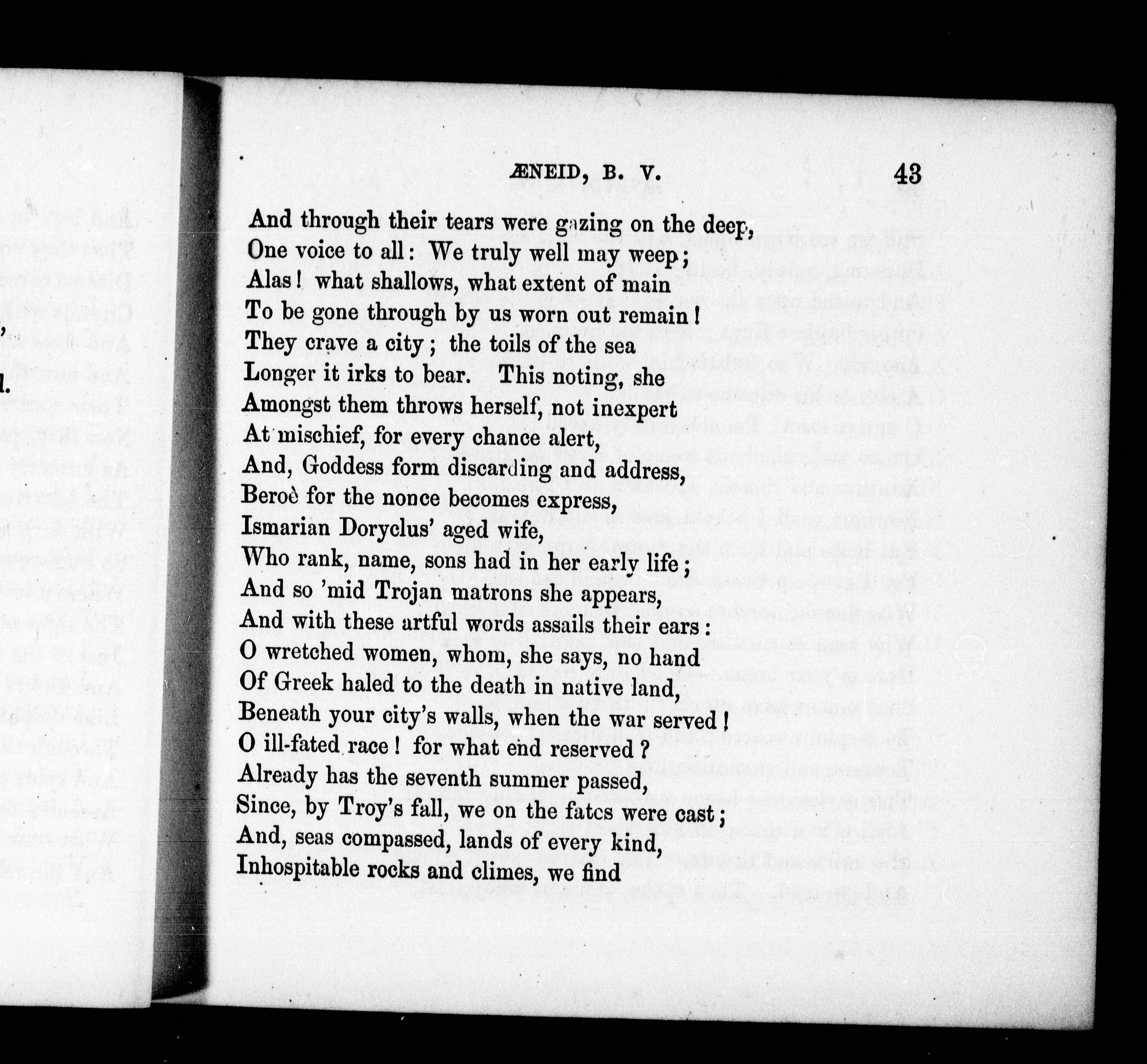 ÆNEID, B. V. 43

And through their tears were gazing on the deep,
One voice to all: We truly well may weep;
Alas! what shallows, what extent of main
To be gone through by us worn out remain!
They crave a city; the toils of the sea
Longer it irks to bear. This noting, she
Amongst them throws herself, not inexpert
At mischief, for every chance alert,
And, Goddess form discarding and address,
Beroë for the nonce becomes express,
Ismarian Doryclus' aged wife,
Who rank, name, sons had in her early life;
And so 'mid Trojan matrons she appears,
And with these artful words assails their ears:
O wretched women, whom, she says, no hand
Of Greek haled to the death in native land,
Beneath your city's walls, when the war served!
O ill-fated race! for what end reserved?
Already has the seventh summer passed,
Since, by Troy's fall, we on the fates were cast;
And, seas compassed, lands of every kind,
Inhospitable rocks and climes, we find